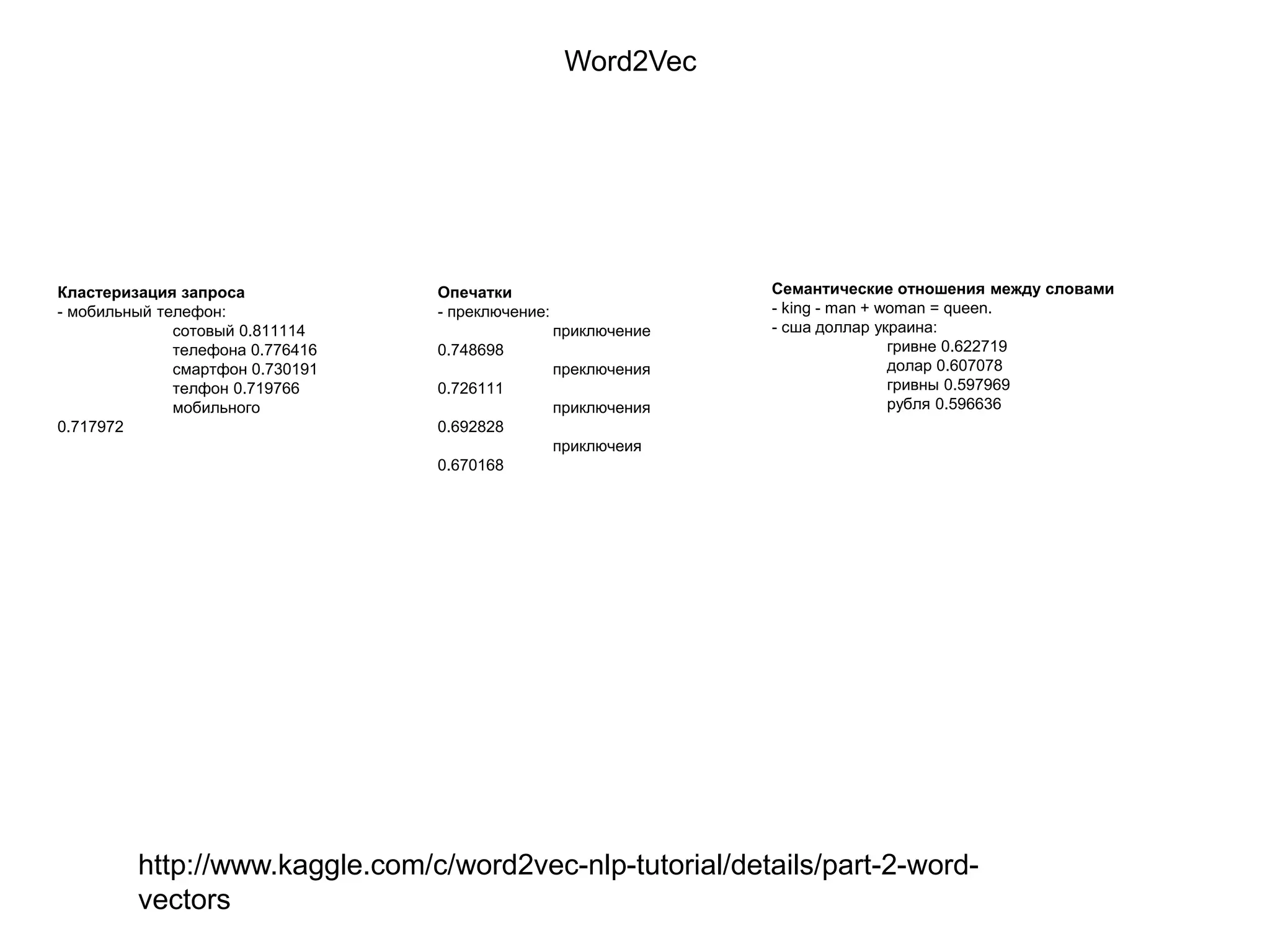 Word2Vec

**Кластеризация запроса**
- мобильный телефон:
сотовый 0.811114
телефона 0.776416
смартфон 0.730191
телфон 0.719766
мобильного 0.717972

**Опечатки**
- преключение:
приключение 0.748698
преключения 0.726111
приключения 0.692828
приключеия 0.670168

**Семантические отношения между словами**
- king - man + woman = queen.
- сша доллар украина:
гривне 0.622719
долар 0.607078
гривны 0.597969
рубля 0.596636

http://www.kaggle.com/c/word2vec-nlp-tutorial/details/part-2-word-vectors